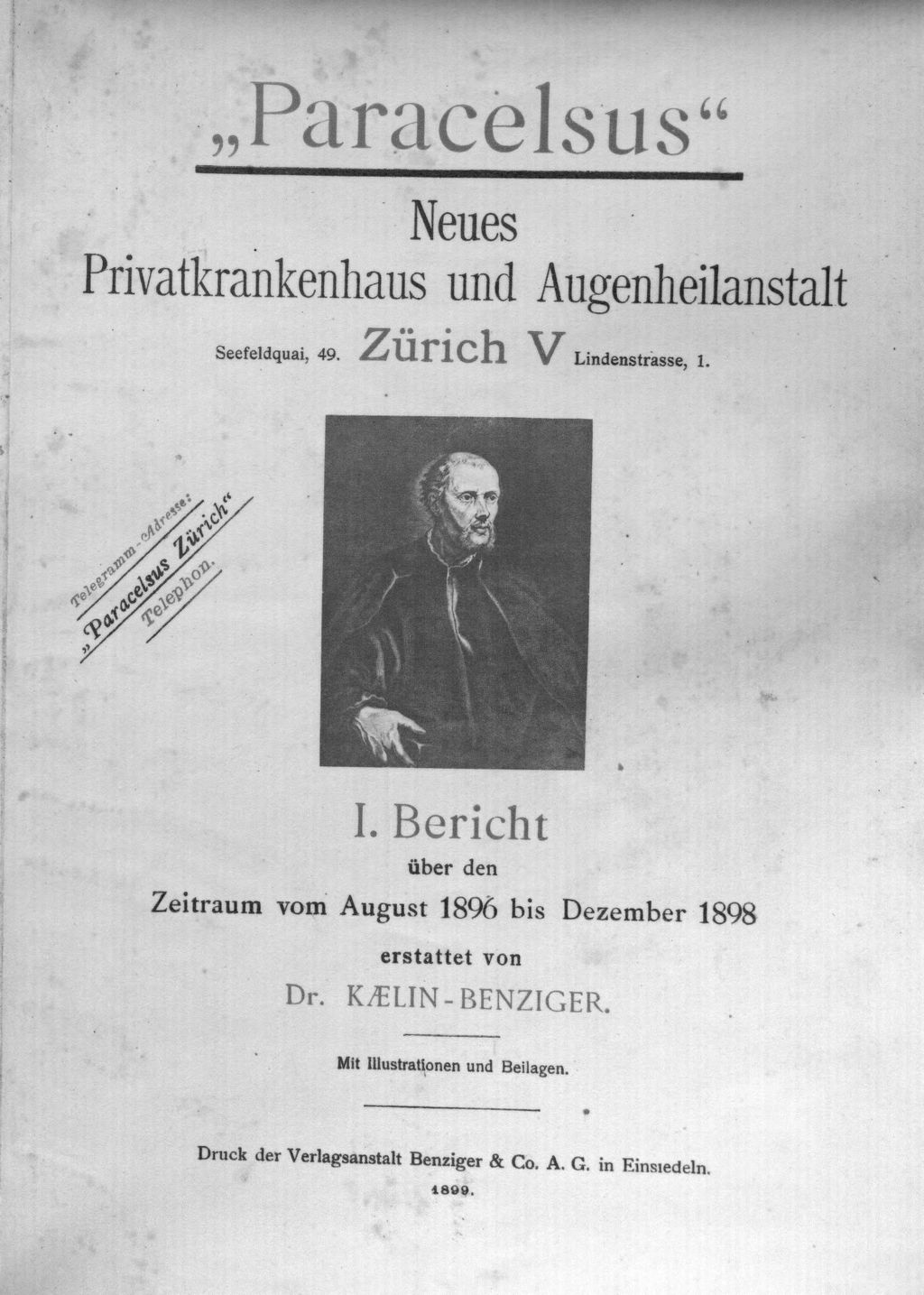 „Paracelsus“

Neues
Privatkrankenhaus und Augenheilanstalt

Seefeldquai, 49. Zürich V Lindenstrasse, 1.

Telegramm-Adresse:
„Paracelsus Zürich“
Telephon.

I. Bericht
über den
Zeitraum vom August 1896 bis Dezember 1898
erstattet von
Dr. KÆLIN-BENZIGER.

Mit Illustrationen und Beilagen.

Druck der Verlagsanstalt Benziger & Co. A. G. in Einsiedeln.
1899.